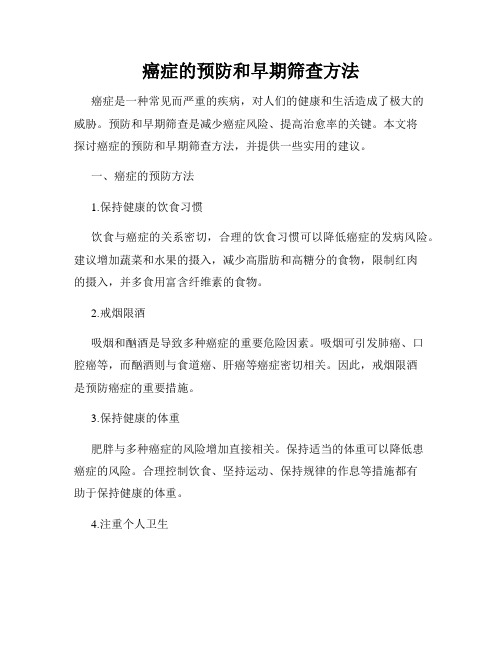 癌症的预防和早期筛查方法

癌症是一种常见而严重的疾病，对人们的健康和生活造成了极大的威胁。预防和早期筛查是减少癌症风险、提高治愈率的关键。本文将探讨癌症的预防和早期筛查方法，并提供一些实用的建议。

一、癌症的预防方法

1.保持健康的饮食习惯

饮食与癌症的关系密切，合理的饮食习惯可以降低癌症的发病风险。建议增加蔬菜和水果的摄入，减少高脂肪和高糖分的食物，限制红肉的摄入，并多食用富含纤维素的食物。

2.戒烟限酒

吸烟和酗酒是导致多种癌症的重要危险因素。吸烟可引发肺癌、口腔癌等，而酗酒则与食道癌、肝癌等癌症密切相关。因此，戒烟限酒是预防癌症的重要措施。

3.保持健康的体重

肥胖与多种癌症的风险增加直接相关。保持适当的体重可以降低患癌症的风险。合理控制饮食、坚持运动、保持规律的作息等措施都有助于保持健康的体重。

4.注重个人卫生